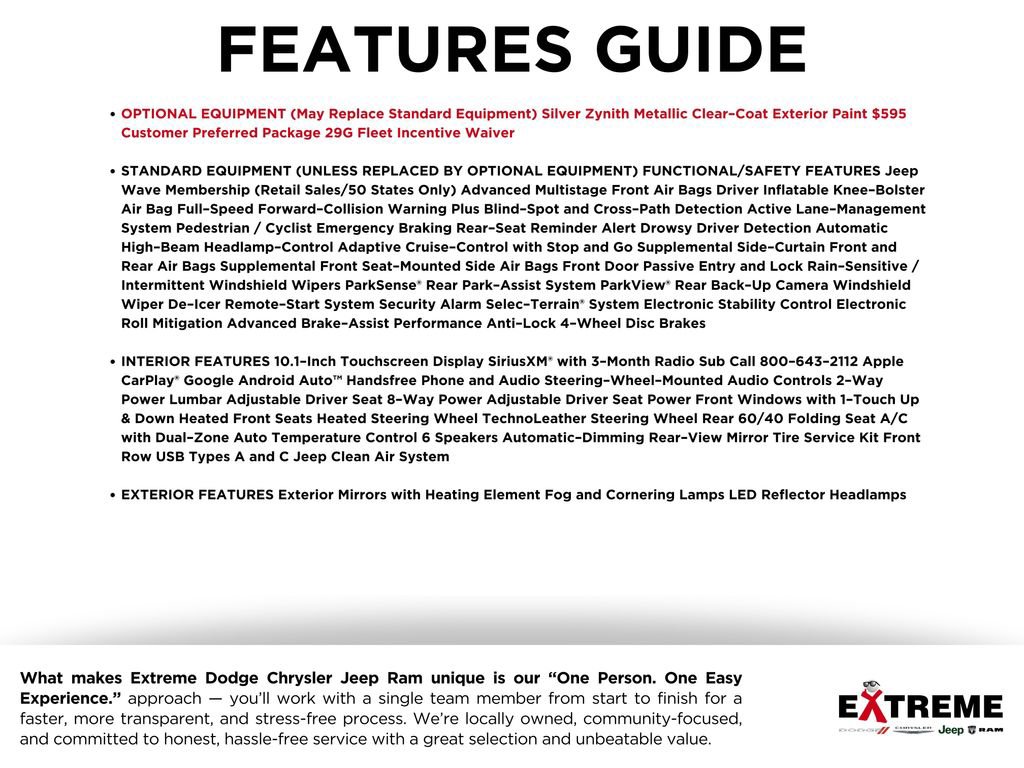 FEATURES GUIDE

• OPTIONAL EQUIPMENT (May Replace Standard Equipment) Silver Zynith Metallic Clear–Coat Exterior Paint $595 Customer Preferred Package 29G Fleet Incentive Waiver

• STANDARD EQUIPMENT (UNLESS REPLACED BY OPTIONAL EQUIPMENT) FUNCTIONAL/SAFETY FEATURES Jeep Wave Membership (Retail Sales/50 States Only) Advanced Multistage Front Air Bags Driver Inflatable Knee–Bolster Air Bag Full–Speed Forward–Collision Warning Plus Blind–Spot and Cross–Path Detection Active Lane–Management System Pedestrian / Cyclist Emergency Braking Rear–Seat Reminder Alert Drowsy Driver Detection Automatic High–Beam Headlamp–Control Adaptive Cruise–Control with Stop and Go Supplemental Side–Curtain Front and Rear Air Bags Supplemental Front Seat–Mounted Side Air Bags Front Door Passive Entry and Lock Rain–Sensitive / Intermittent Windshield Wipers ParkSense® Rear Park–Assist System ParkView® Rear Back–Up Camera Windshield Wiper De–Icer Remote–Start System Security Alarm Selec–Terrain® System Electronic Stability Control Electronic Roll Mitigation Advanced Brake–Assist Performance Anti–Lock 4–Wheel Disc Brakes

• INTERIOR FEATURES 10.1–Inch Touchscreen Display SiriusXM® with 3–Month Radio Sub Call 800–643–2112 Apple CarPlay® Google Android Auto™ Handsfree Phone and Audio Steering–Wheel–Mounted Audio Controls 2–Way Power Lumbar Adjustable Driver Seat 8–Way Power Adjustable Driver Seat Power Front Windows with 1–Touch Up & Down Heated Front Seats Heated Steering Wheel TechnoLeather Steering Wheel Rear 60/40 Folding Seat A/C with Dual–Zone Auto Temperature Control 6 Speakers Automatic–Dimming Rear–View Mirror Tire Service Kit Front Row USB Types A and C Jeep Clean Air System

• EXTERIOR FEATURES Exterior Mirrors with Heating Element Fog and Cornering Lamps LED Reflector Headlamps

What makes Extreme Dodge Chrysler Jeep Ram unique is our "One Person. One Easy Experience." approach — you'll work with a single team member from start to finish for a faster, more transparent, and stress-free process. We're locally owned, community-focused, and committed to honest, hassle-free service with a great selection and unbeatable value.

EXTREME
DODGE CHRYSLER Jeep RAM